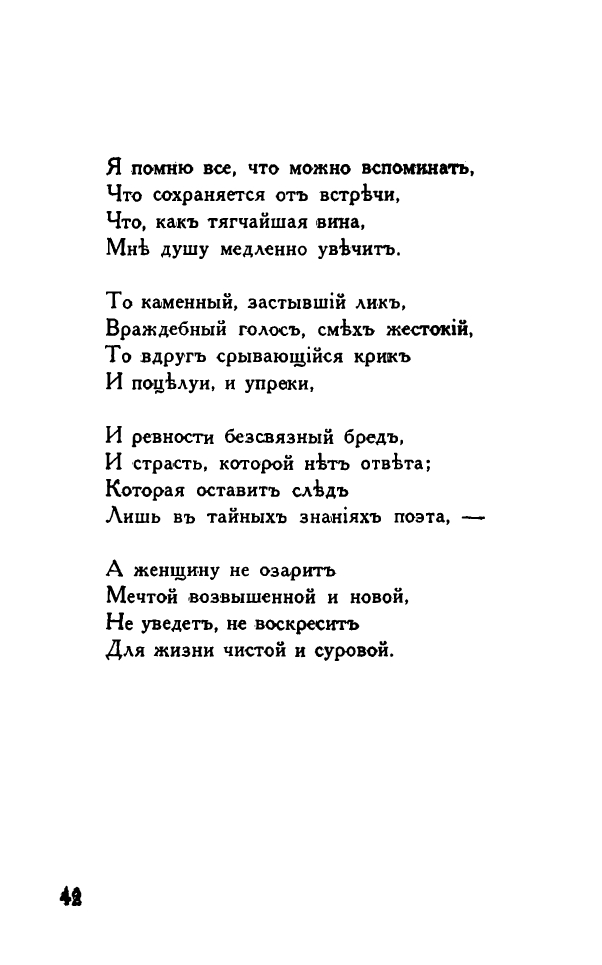 Я помню все, что можно вспоминать,
Что сохраняется отъ встрѣчи,
Что, какъ тягчайшая вина,
Мнѣ душу медленно увѣчитъ.

То каменный, застывшій ликъ,
Враждебный голосъ, смѣхъ жестокій,
То вдругъ срывающійся крикъ
И поцѣлуи, и упреки,

И ревности безсвязный бредъ,
И страсть, которой нѣтъ отвѣта;
Которая оставитъ слѣдъ
Лишь въ тайныхъ знаніяхъ поэта, —

А женщину не озаритъ
Мечтой возвышенной и новой,
Не уведетъ, не воскреситъ
Для жизни чистой и суровой.

42